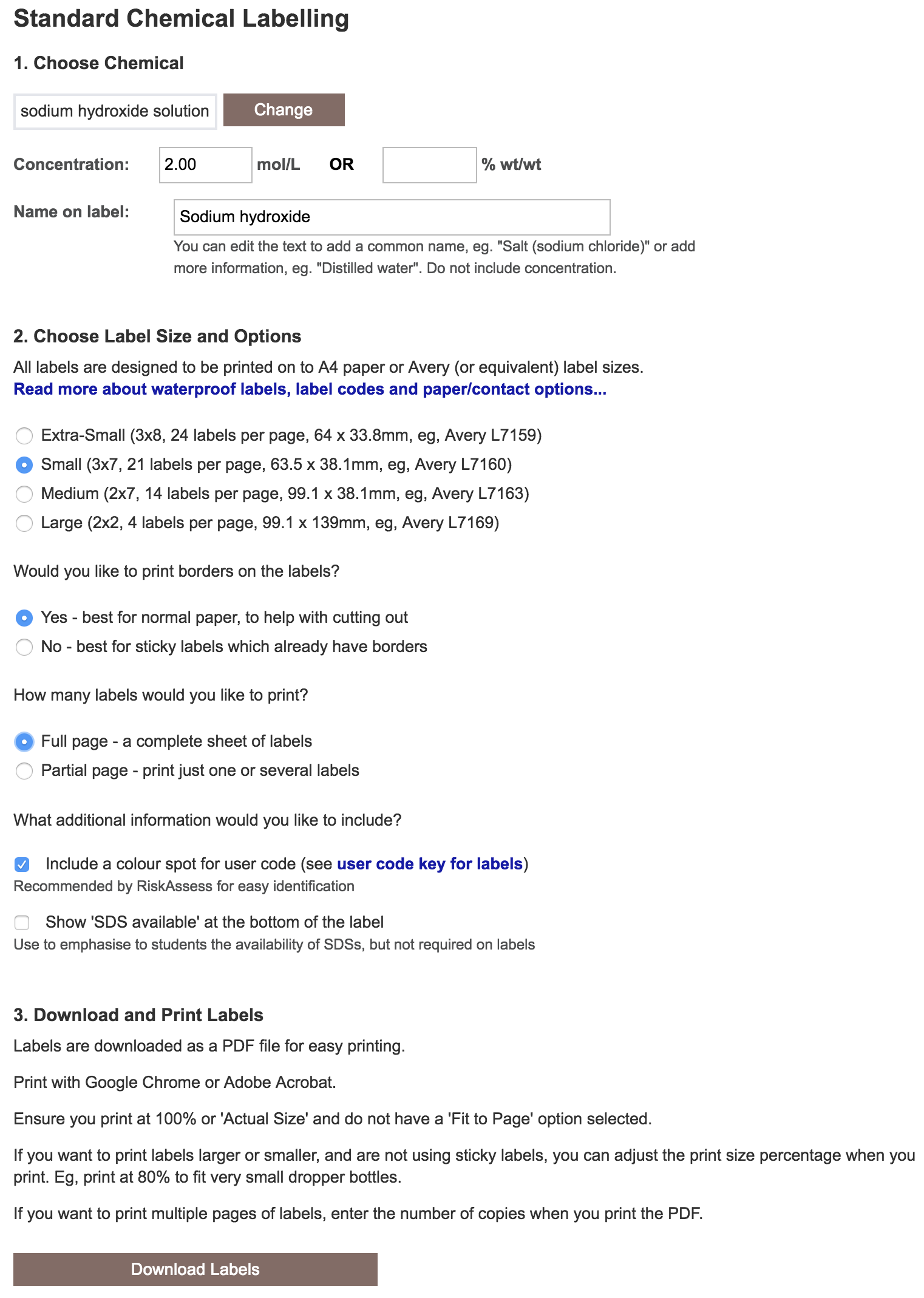 Standard Chemical Labelling

1. Choose Chemical

sodium hydroxide solution Change

Concentration: 2.00 mol/L OR % wt/wt

Name on label: Sodium hydroxide

You can edit the text to add a common name, eg. "Salt (sodium chloride)" or add more information, eg. "Distilled water". Do not include concentration.

2. Choose Label Size and Options

All labels are designed to be printed on to A4 paper or Avery (or equivalent) label sizes.
Read more about waterproof labels, label codes and paper/contact options...

Extra-Small (3x8, 24 labels per page, 64 x 33.8mm, eg, Avery L7159)
Small (3x7, 21 labels per page, 63.5 x 38.1mm, eg, Avery L7160)
Medium (2x7, 14 labels per page, 99.1 x 38.1mm, eg, Avery L7163)
Large (2x2, 4 labels per page, 99.1 x 139mm, eg, Avery L7169)

Would you like to print borders on the labels?

Yes - best for normal paper, to help with cutting out
No - best for sticky labels which already have borders

How many labels would you like to print?

Full page - a complete sheet of labels
Partial page - print just one or several labels

What additional information would you like to include?

Include a colour spot for user code (see user code key for labels)
Recommended by RiskAssess for easy identification

Show 'SDS available' at the bottom of the label
Use to emphasise to students the availability of SDSs, but not required on labels

3. Download and Print Labels

Labels are downloaded as a PDF file for easy printing.

Print with Google Chrome or Adobe Acrobat.

Ensure you print at 100% or 'Actual Size' and do not have a 'Fit to Page' option selected.

If you want to print labels larger or smaller, and are not using sticky labels, you can adjust the print size percentage when you print. Eg, print at 80% to fit very small dropper bottles.

If you want to print multiple pages of labels, enter the number of copies when you print the PDF.

Download Labels